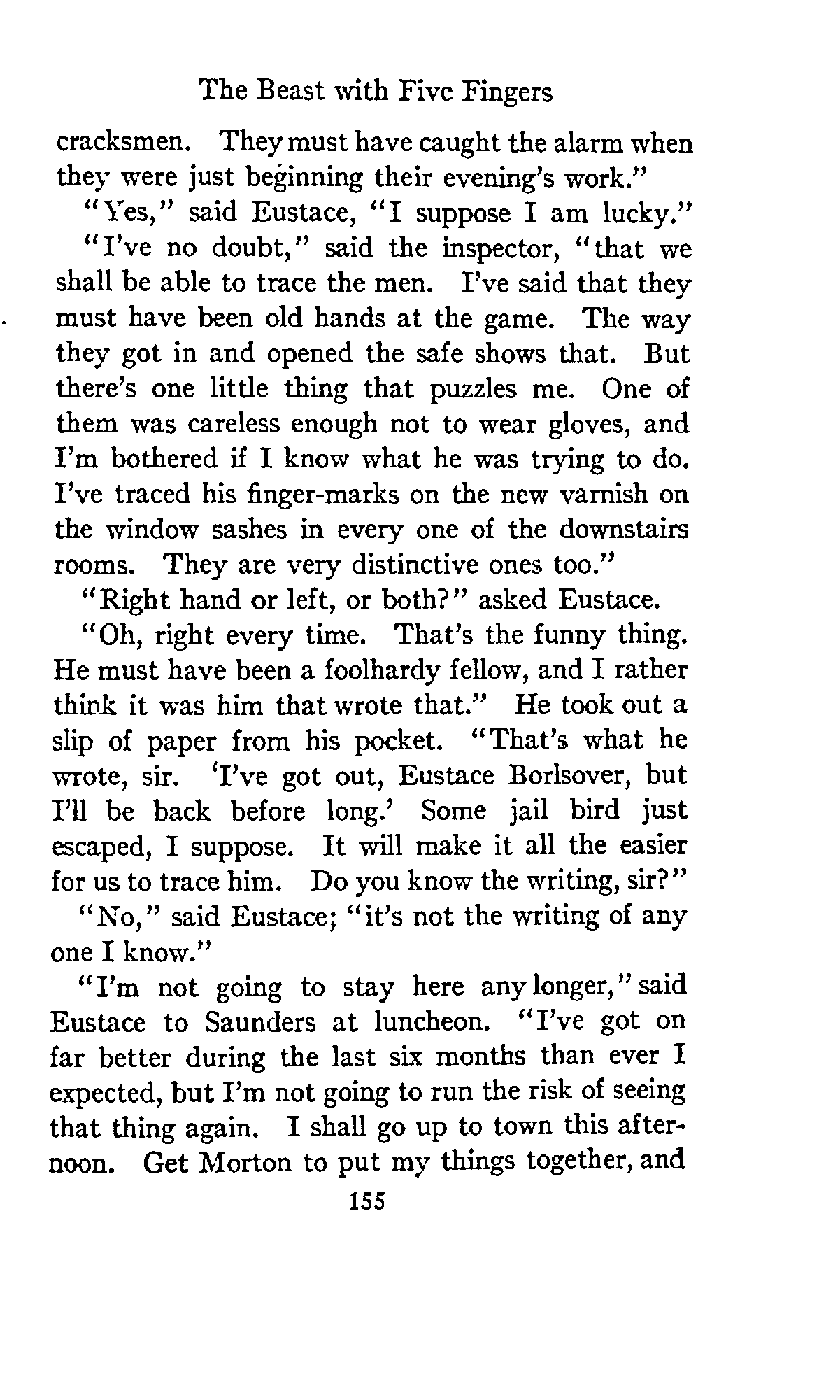 The Beast with Five Fingers

cracksmen. They must have caught the alarm when they were just beginning their evening's work."

"Yes," said Eustace, "I suppose I am lucky."

"I've no doubt," said the inspector, "that we shall be able to trace the men. I've said that they must have been old hands at the game. The way they got in and opened the safe shows that. But there's one little thing that puzzles me. One of them was careless enough not to wear gloves, and I'm bothered if I know what he was trying to do. I've traced his finger-marks on the new varnish on the window sashes in every one of the downstairs rooms. They are very distinctive ones too."

"Right hand or left, or both?" asked Eustace.

"Oh, right every time. That's the funny thing. He must have been a foolhardy fellow, and I rather think it was him that wrote that." He took out a slip of paper from his pocket. "That's what he wrote, sir. 'I've got out, Eustace Borlsover, but I'll be back before long.' Some jail bird just escaped, I suppose. It will make it all the easier for us to trace him. Do you know the writing, sir?"

"No," said Eustace; "it's not the writing of any one I know."

"I'm not going to stay here any longer," said Eustace to Saunders at luncheon. "I've got on far better during the last six months than ever I expected, but I'm not going to run the risk of seeing that thing again. I shall go up to town this afternoon. Get Morton to put my things together, and

155